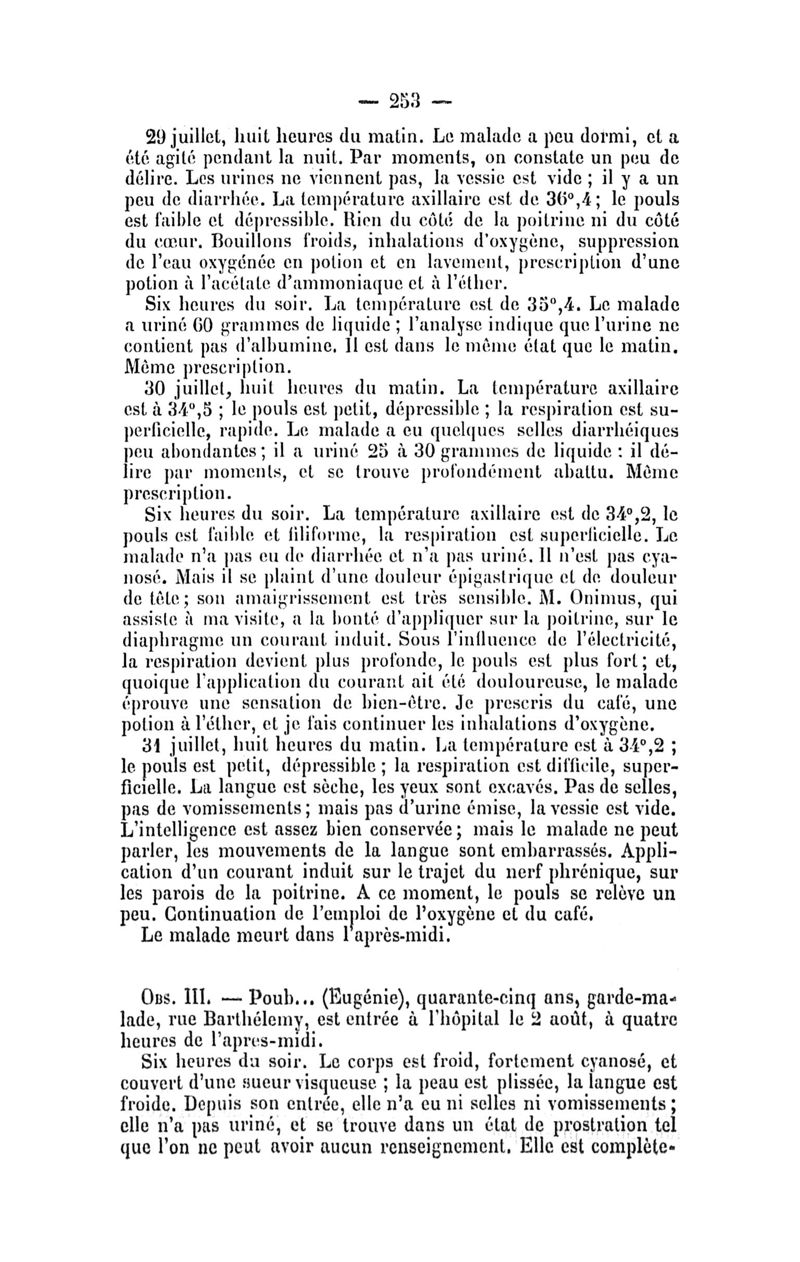 — 253 —

29 juillet, huit heures du matin. Le malade a peu dormi, et a été agité pendant la nuit. Par moments, on constate un peu de délire. Les urines ne viennent pas, la vessie est vide ; il y a un peu de diarrhée. La température axillaire est de 36°,4 ; le pouls est faible et dépressible. Rien du côté de la poitrine ni du côté du cœur. Bouillons froids, inhalations d'oxygène, suppression de l'eau oxygénée en potion et en lavement, prescription d'une potion à l'acétate d'ammoniaque et à l'éther.

Six heures du soir. La température est de 35°,4. Le malade a uriné 60 grammes de liquide ; l'analyse indique que l'urine ne contient pas d'albumine. Il est dans le même état que le matin. Même prescription.

30 juillet, huit heures du matin. La température axillaire est à 34°,5 ; le pouls est petit, dépressible ; la respiration est superficielle, rapide. Le malade a eu quelques selles diarrhéiques peu abondantes ; il a uriné 25 à 30 grammes de liquide : il délire par moments, et se trouve profondément abattu. Même prescription.

Six heures du soir. La température axillaire est de 34°,2, le pouls est faible et filiforme, la respiration est superficielle. Le malade n'a pas eu de diarrhée et n'a pas uriné. Il n'est pas cyanosé. Mais il se plaint d'une douleur épigastrique et de douleur de tête ; son amaigrissement est très sensible. M. Onimus, qui assiste à ma visite, a la bonté d'appliquer sur la poitrine, sur le diaphragme un courant induit. Sous l'influence de l'électricité, la respiration devient plus profonde, le pouls est plus fort ; et, quoique l'application du courant ait été douloureuse, le malade éprouve une sensation de bien-être. Je prescris du café, une potion à l'éther, et je fais continuer les inhalations d'oxygène.

31 juillet, huit heures du matin. La température est à 34°,2 ; le pouls est petit, dépressible ; la respiration est difficile, superficielle. La langue est sèche, les yeux sont excavés. Pas de selles, pas de vomissements ; mais pas d'urine émise, la vessie est vide. L'intelligence est assez bien conservée ; mais le malade ne peut parler, les mouvements de la langue sont embarrassés. Application d'un courant induit sur le trajet du nerf phrénique, sur les parois de la poitrine. A ce moment, le pouls se relève un peu. Continuation de l'emploi de l'oxygène et du café.

Le malade meurt dans l'après-midi.

Obs. III. — Poub... (Eugénie), quarante-cinq ans, garde-malade, rue Barthélemy, est entrée à l'hôpital le 2 août, à quatre heures de l'apres-midi.

Six heures du soir. Le corps est froid, fortement cyanosé, et couvert d'une sueur visqueuse ; la peau est plissée, la langue est froide. Depuis son entrée, elle n'a eu ni selles ni vomissements ; elle n'a pas uriné, et se trouve dans un état de prostration tel que l'on ne peut avoir aucun renseignement. Elle est complète-